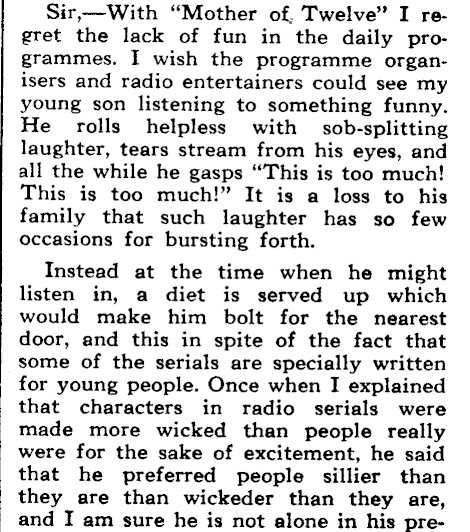 Sir,—With "Mother of Twelve" I regret the lack of fun in the daily programmes. I wish the programme organisers and radio entertainers could see my young son listening to something funny. He rolls helpless with sob-splitting laughter, tears stream from his eyes, and all the while he gasps "This is too much! This is too much!" It is a loss to his family that such laughter has so few occasions for bursting forth.

Instead at the time when he might listen in, a diet is served up which would make him bolt for the nearest door, and this in spite of the fact that some of the serials are specially written for young people. Once when I explained that characters in radio serials were made more wicked than people really were for the sake of excitement, he said that he preferred people sillier than they are than wickeder than they are, and I am sure he is not alone in his pre-